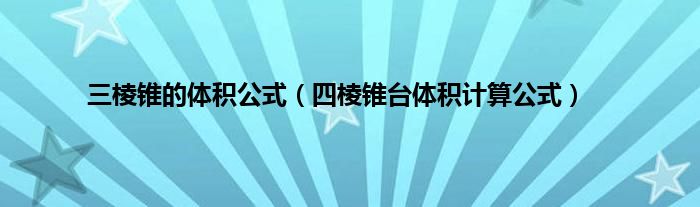 三棱锥的体积公式（四棱锥台体积计算公式）